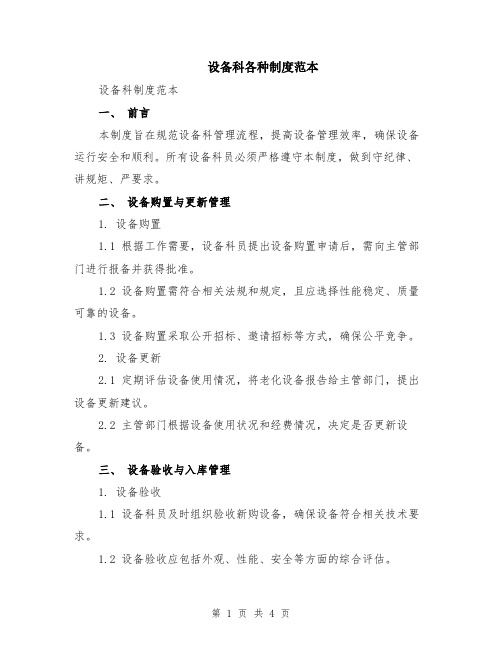 设备科各种制度范本

设备科制度范本

一、 前言

本制度旨在规范设备科管理流程，提高设备管理效率，确保设备运行安全和顺利。所有设备科员必须严格遵守本制度，做到守纪律、讲规矩、严要求。

二、 设备购置与更新管理

1. 设备购置

1.1 根据工作需要，设备科员提出设备购置申请后，需向主管部门进行报备并获得批准。

1.2 设备购置需符合相关法规和规定，且应选择性能稳定、质量可靠的设备。

1.3 设备购置采取公开招标、邀请招标等方式，确保公平竞争。

2. 设备更新

2.1 定期评估设备使用情况，将老化设备报告给主管部门，提出设备更新建议。

2.2 主管部门根据设备使用状况和经费情况，决定是否更新设备。

三、 设备验收与入库管理

1. 设备验收

1.1 设备科员及时组织验收新购设备，确保设备符合相关技术要求。

1.2 设备验收应包括外观、性能、安全等方面的综合评估。

第 1 页 共 4 页